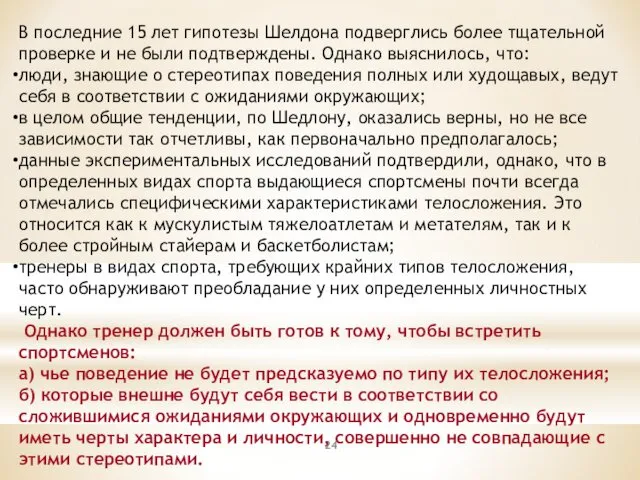 В последние 15 лет гипотезы Шелдона подверглись более тщательной проверке и не были подтверждены. Однако выяснилось, что:
•люди, знающие о стереотипах поведения полных или худощавых, ведут себя в соответствии с ожиданиями окружающих;
•в целом общие тенденции, по Шедлону, оказались верны, но не все зависимости так отчетливы, как первоначально предполагалось;
•данные экспериментальных исследований подтвердили, однако, что в определенных видах спорта выдающиеся спортсмены почти всегда отмечались специфическими характеристиками телосложения. Это относится как к мускулистым тяжелоатлетам и метателям, так и к более стройным стайерам и баскетболистам;
•тренеры в видах спорта, требующих крайних типов телосложения, часто обнаруживают преобладание у них определенных личностных черт.

Однако тренер должен быть готов к тому, чтобы встретить спортсменов:
а) чье поведение не будет предсказуемо по типу их телосложения;
б) которые внешне будут себя вести в соответствии со сложившимися ожиданиями окружающих и одновременно будут иметь черты характера и личности, совершенно не совпадающие с этими стереотипами.

24